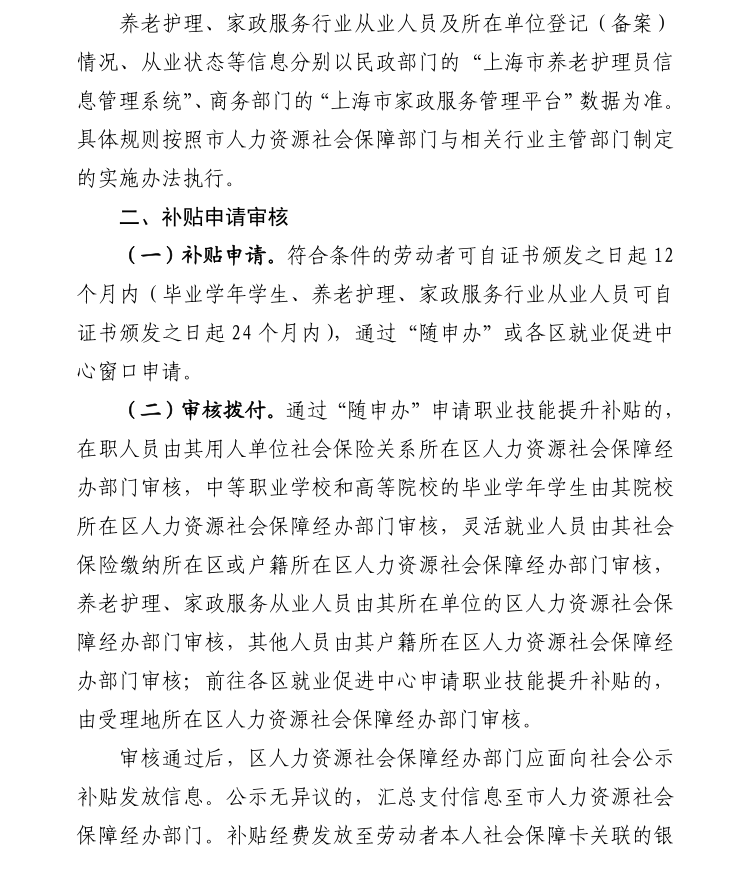 养老护理、家政服务行业从业人员及所在单位登记（备案）情况、从业状态等信息分别以民政部门的“上海市养老护理员信息管理系统”、商务部门的“上海市家政服务管理平台”数据为准。具体规则按照市人力资源社会保障部门与相关行业主管部门制定的实施办法执行。

二、补贴申请审核

（一）补贴申请。符合条件的劳动者可自证书颁发之日起12个月内（毕业学年学生、养老护理、家政服务行业从业人员可自证书颁发之日起24个月内），通过“随申办”或各区就业促进中心窗口申请。

（二）审核拨付。通过“随申办”申请职业技能提升补贴的，在职人员由其用人单位社会保险关系所在区人力资源社会保障经办部门审核，中等职业学校和高等院校的毕业学年学生由其院校所在区人力资源社会保障经办部门审核，灵活就业人员由其社会保险缴纳所在区或户籍所在区人力资源社会保障经办部门审核，养老护理、家政服务从业人员由其所在单位的区人力资源社会保障经办部门审核，其他人员由其户籍所在区人力资源社会保障经办部门审核；前往各区就业促进中心申请职业技能提升补贴的，由受理地所在区人力资源社会保障经办部门审核。

审核通过后，区人力资源社会保障经办部门应面向社会公示补贴发放信息。公示无异议的，汇总支付信息至市人力资源社会保障经办部门。补贴经费发放至劳动者本人社会保障卡关联的银